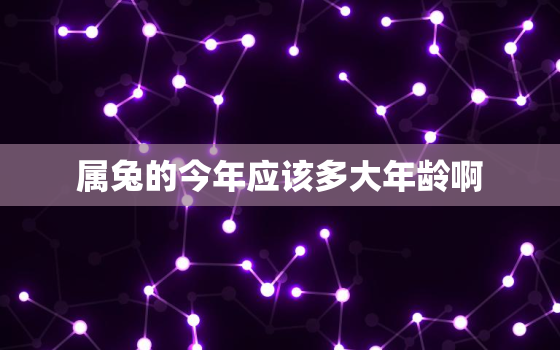 属兔的今年应该多大年龄啊